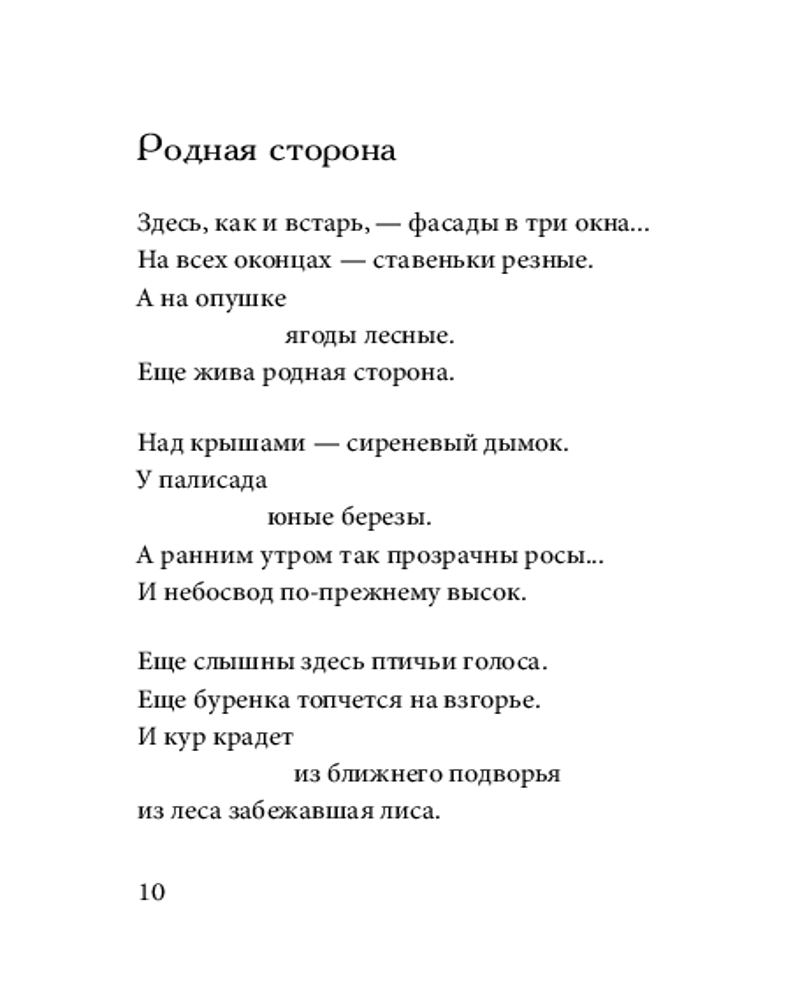 Родная сторона

Здесь, как и встарь, — фасады в три окна...
На всех оконцах — ставеньки резные.
А на опушке
ягоды лесные.
Еще жива родная сторона.

Над крышами — сиреневый дымок.
У палисада
юные березы.
А ранним утром так прозрачны росы...
И небосвод по-прежнему высок.

Еще слышны здесь птичьи голоса.
Еще буренка топчется на взгорье.
И кур крадет
из ближнего подворья
из леса забежавшая лиса.

10